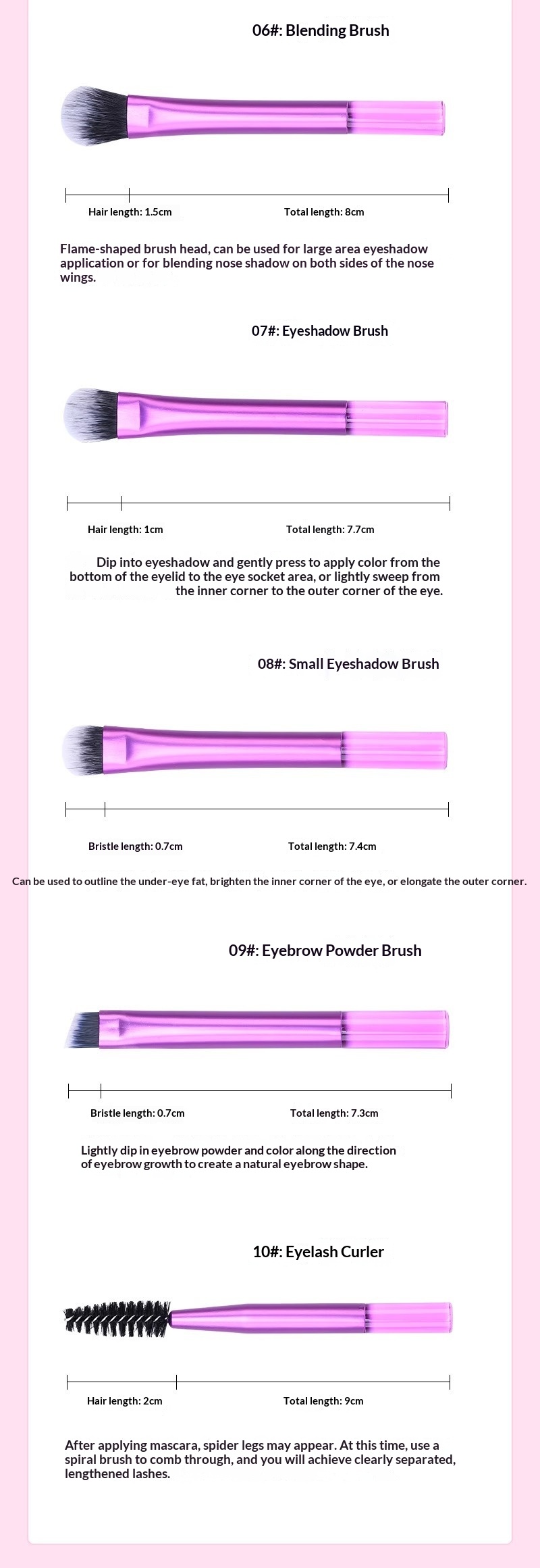 06#: Blending Brush

Hair length: 1.5cm

Total length: 8cm

Flame-shaped brush head, can be used for large area eyeshadow application or for blending nose shadow on both sides of the nose wings.

07#: Eyeshadow Brush

Hair length: 1cm

Total length: 7.7cm

Dip into eyeshadow and gently press to apply color from the bottom of the eyelid to the eye socket area, or lightly sweep from the inner corner to the outer corner of the eye.

08#: Small Eyeshadow Brush

Bristle length: 0.7cm

Total length: 7.4cm

Can be used to outline the under-eye fat, brighten the inner corner of the eye, or elongate the outer corner.

09#: Eyebrow Powder Brush

Bristle length: 0.7cm

Total length: 7.3cm

Lightly dip in eyebrow powder and color along the direction of eyebrow growth to create a natural eyebrow shape.

10#: Eyelash Curler

Hair length: 2cm

Total length: 9cm

After applying mascara, spider legs may appear. At this time, use a spiral brush to comb through, and you will achieve clearly separated, lengthened lashes.